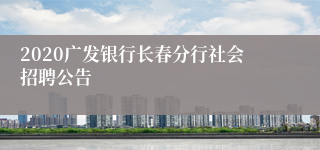 2020广发银行长春分行社会招聘公告